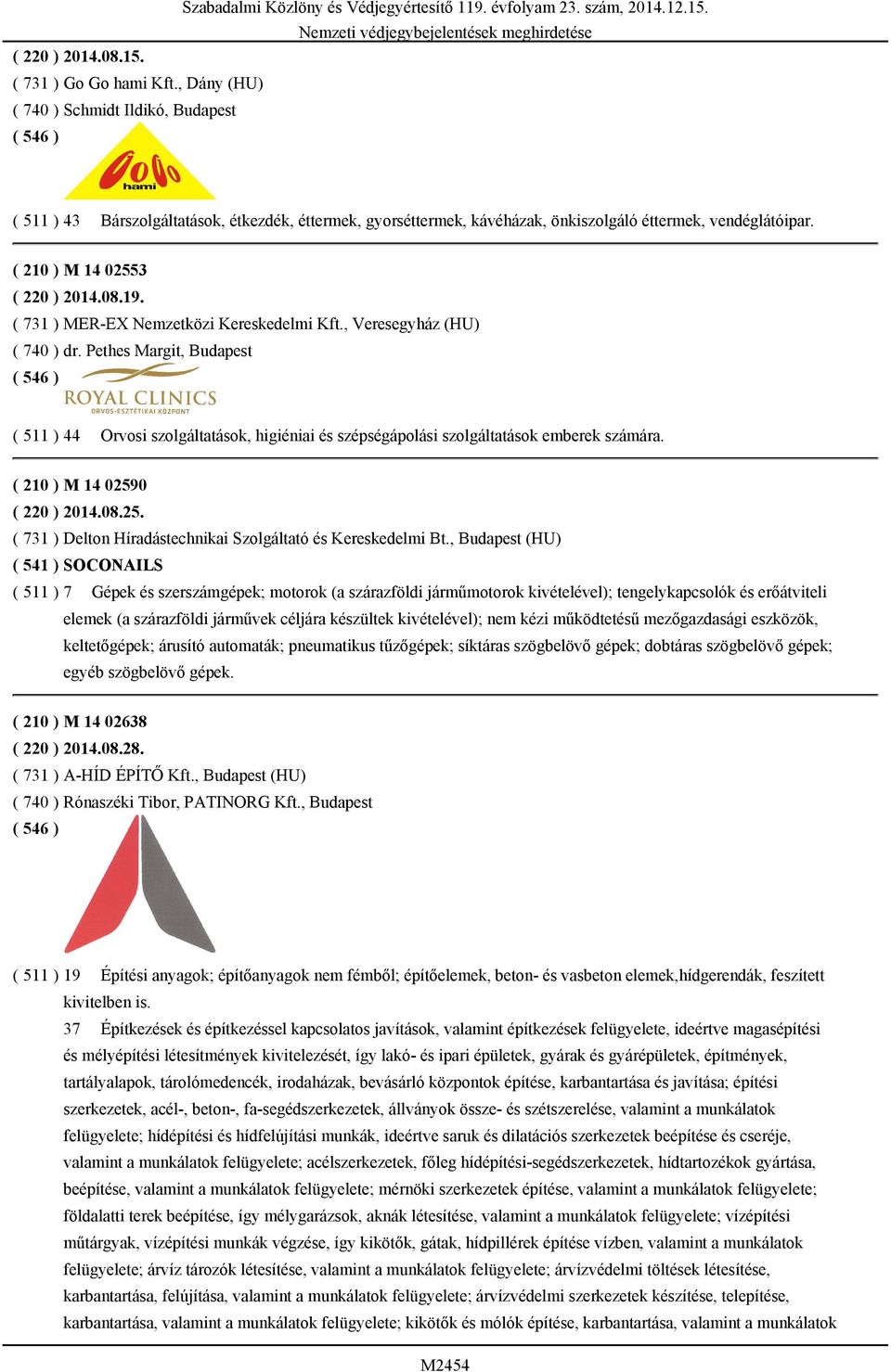 Szabadalmi Közlöny és Védjegyértesítő 119. évfolyam 23. szám, 2014.12.15.
Nemzeti védjegybejelentések meghirdetése

( 220 ) 2014.08.15.
( 731 ) Go Go hami Kft., Dány (HU)
( 740 ) Schmidt Ildikó, Budapest
( 546 )

GoGo
hami

( 511 ) 43 Bárszolgáltatások, étkezdék, éttermek, gyorséttermek, kávéházak, önkiszolgáló éttermek, vendéglátóipar.

( 210 ) M 14 02553
( 220 ) 2014.08.19.
( 731 ) MER-EX Nemzetközi Kereskedelmi Kft., Veresegyház (HU)
( 740 ) dr. Pethes Margit, Budapest
( 546 )

ROYAL CLINICS
ORVOS-ESZTÉTIKAI KÖZPONT

( 511 ) 44 Orvosi szolgáltatások, higiéniai és szépségápolási szolgáltatások emberek számára.

( 210 ) M 14 02590
( 220 ) 2014.08.25.
( 731 ) Delton Híradástechnikai Szolgáltató és Kereskedelmi Bt., Budapest (HU)
( 541 ) SOCONAILS
( 511 ) 7 Gépek és szerszámgépek; motorok (a szárazföldi járműmotorok kivételével); tengelykapcsolók és erőátviteli elemek (a szárazföldi járművek céljára készültek kivételével); nem kézi működtetésű mezőgazdasági eszközök, keltetőgépek; árusító automaták; pneumatikus tűzőgépek; síktáras szögbelövő gépek; dobtáras szögbelövő gépek; egyéb szögbelövő gépek.

( 210 ) M 14 02638
( 220 ) 2014.08.28.
( 731 ) A-HÍD ÉPÍTŐ Kft., Budapest (HU)
( 740 ) Rónaszéki Tibor, PATINORG Kft., Budapest
( 546 )

( 511 ) 19 Építési anyagok; építőanyagok nem fémből; építőelemek, beton- és vasbeton elemek,hídgerendák, feszített kivitelben is.
37 Építkezések és építkezéssel kapcsolatos javítások, valamint építkezések felügyelete, ideértve magasépítési és mélyépítési létesítmények kivitelezését, így lakó- és ipari épületek, gyárak és gyárépületek, építmények, tartályalapok, tárolómedencék, irodaházak, bevásárló központok építése, karbantartása és javítása; építési szerkezetek, acél-, beton-, fa-segédszerkezetek, állványok össze- és szétszerelése, valamint a munkálatok felügyelete; hídépítési és hídfelújítási munkák, ideértve saruk és dilatációs szerkezetek beépítése és cseréje, valamint a munkálatok felügyelete; acélszerkezetek, főleg hídépítési-segédszerkezetek, hídtartozékok gyártása, beépítése, valamint a munkálatok felügyelete; mérnöki szerkezetek építése, valamint a munkálatok felügyelete; földalatti terek beépítése, így mélygarázsok, aknák létesítése, valamint a munkálatok felügyelete; vízépítési műtárgyak, vízépítési munkák végzése, így kikötők, gátak, hídpillérek építése vízben, valamint a munkálatok felügyelete; árvíz tározók létesítése, valamint a munkálatok felügyelete; árvízvédelmi töltések létesítése, karbantartása, felújítása, valamint a munkálatok felügyelete; árvízvédelmi szerkezetek készítése, telepítése, karbantartása, valamint a munkálatok felügyelete; kikötők és mólók építése, karbantartása, valamint a munkálatok

M2454